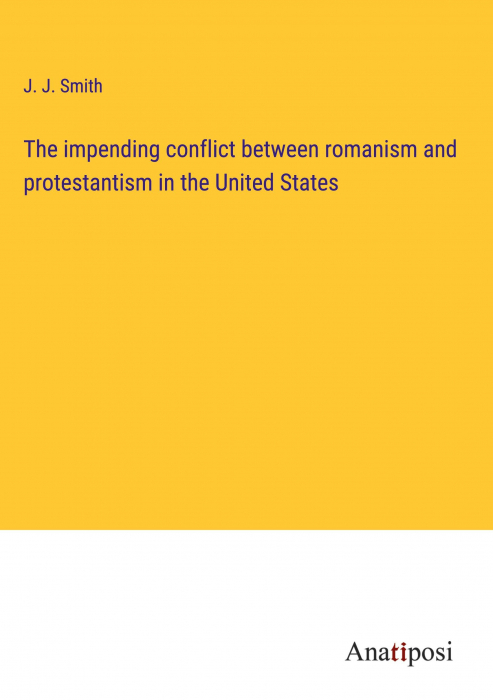 J. J. Smith

The impending conflict between romanism and protestantism in the United States

Anatiposi